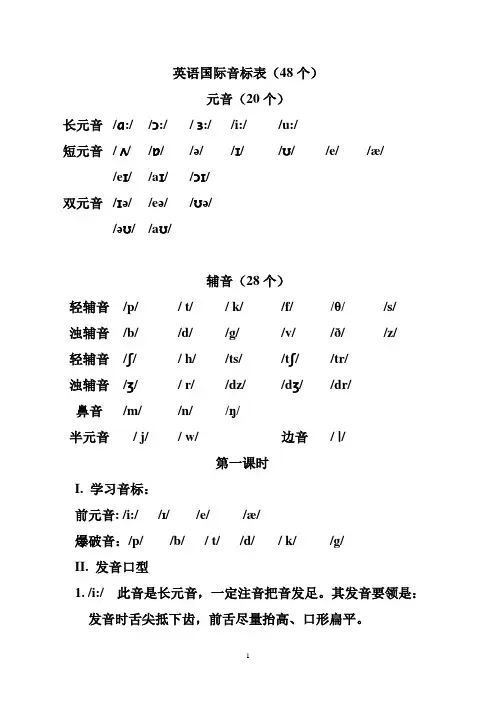 英语国际音标表（48 个）

元音（20 个）

长元音 /ɑ:/ /ɔ:/ / ɜ:/ /i:/ /u:/

短元音 / ʌ/ /ɒ/ /ə/ /ɪ/ /ʊ/ /e/ /æ/

/eɪ/ /aɪ/ /ɔɪ/

双元音 /ɪə/ /eə/ /ʊə/

/əʊ/ /aʊ/

辅音（28 个）

轻辅音 /p/ / t/ / k/ /f/ /θ/ /s/

浊辅音 /b/ /d/ /g/ /v/ /ð/ /z/

轻辅音 /ʃ/ / h/ /ts/ /tʃ/ /tr/

浊辅音 /ʒ/ / r/ /dz/ /dʒ/ /dr/

鼻音 /m/ /n/ /ŋ/

半元音 / j/ / w/ 边音 / l/

第一课时

I. 学习音标：

前元音: /i:/ /ɪ/ /e/ /æ/

爆破音：/p/ /b/ / t/ /d/ / k/ /g/

II. 发音口型

1. /i:/ 此音是长元音，一定注音把音发足。其发音要领是：发音时舌尖抵下齿，前舌尽量抬高、口形扁平。

1